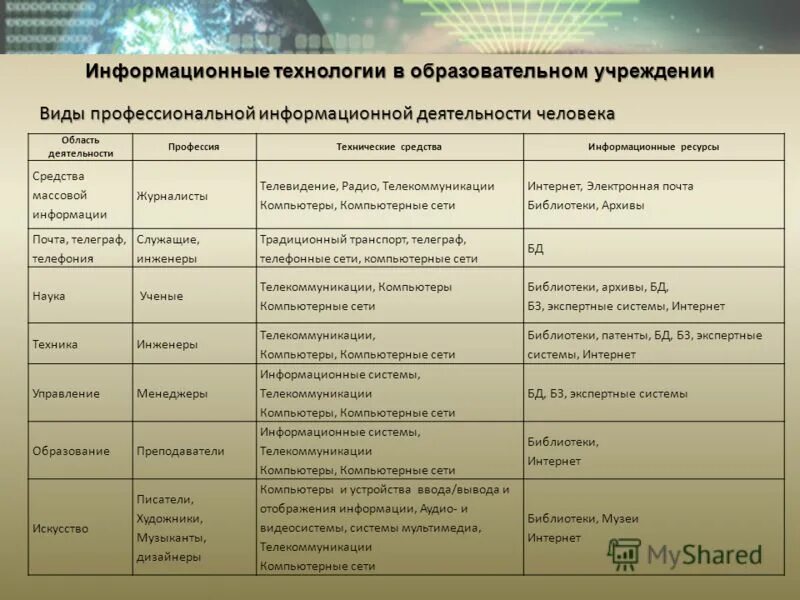 Информационные технологии в образовательном учреждении

Виды профессиональной информационной деятельности человека

| Область деятельности | Профессия | Технические средства | Информационные ресурсы |
|---|---|---|---|
| Средства массовой информации | Журналисты | Телевидение, Радио, Телекоммуникации Компьютеры, Компьютерные сети | Интернет, Электронная почта Библиотеки, Архивы |
| Почта, телеграф, телефония | Служащие, инженеры | Традиционный транспорт, телеграф, телефонные сети, компьютерные сети | БД |
| Наука | Ученые | Телекоммуникации, Компьютеры Компьютерные сети | Библиотеки, архивы, БД, БЗ, экспертные системы, Интернет |
| Техника | Инженеры | Телекоммуникации, Компьютеры, Компьютерные сети | Библиотеки, патенты, БД, БЗ, экспертные системы, Интернет |
| Управление | Менеджеры | Информационные системы, Телекоммуникации Компьютеры, Компьютерные сети | БД, БЗ, экспертные системы |
| Образование | Преподаватели | Информационные системы, Телекоммуникации Компьютеры, Компьютерные сети | Библиотеки, Интернет |
| Искусство | Писатели, Художники, Музыканты, дизайнеры | Компьютеры и устройства ввода/вывода и отображения информации, Аудио- и видеосистемы, системы мультимедиа, Телекоммуникации Компьютерные сети | Библиотеки, Музеи Интернет |

MyShared